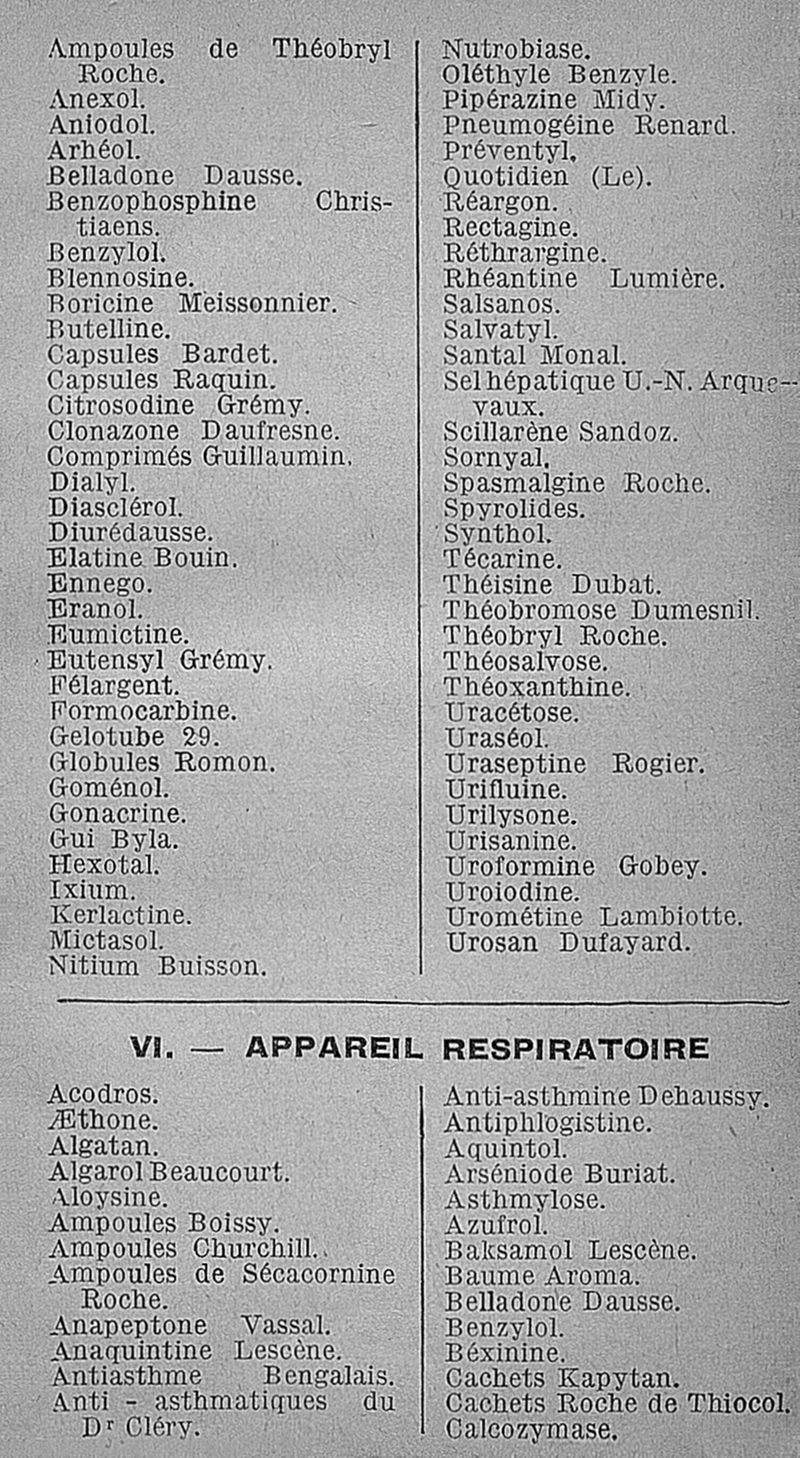 Ampoules de Théobryl Roche.
Anexol.
Aniodol.
Arhéol.
Belladone Dausse.
Benzophosphine Christiaens.
Benzylol.
Blennosine.
Boricine Meissonnier.
Butelline.
Capsules Bardet.
Capsules Raquin.
Citrosodine Grémy.
Clonazone Daufresne.
Comprimés Guillaumin.
Dialyl.
Diasclérol.
Diurédausse.
Elatine Bouin.
Ennego.
Eranol.
Eumictine.
Eutensyl Grémy.
Félargent.
Formocarbine.
Gelotube 29.
Globules Romon.
Goménol.
Gonacrine.
Gui Byla.
Hexotal.
Ixium.
Kerlactine.
Mictasol.
Nitium Buisson.

Nutrobiase.
Oléthyle Benzyle.
Pipérazine Midy.
Pneumogéine Renard.
Préventyl.
Quotidien (Le).
Réargon.
Rectagine.
Réthrargine.
Rhéantine Lumière.
Salsanos.
Salvatyl.
Santal Monal.
Sel hépatique U.-N. Arquevaux.
Scillarène Sandoz.
Sornyal.
Spasmalgine Roche.
Spyrolides.
Synthol.
Técarine.
Théisine Dubat.
Théobromose Dumesnil.
Théobryl Roche.
Théosalvose.
Théoxanthine.
Uracétose.
Uraséol.
Uraseptine Rogier.
Urifluine.
Urilysone.
Urisanine.
Uroformine Gobey.
Uroiodine.
Urométine Lambiotte.
Urosan Dufayard.

VI. — APPAREIL RESPIRATOIRE

Acodros.
Æthone.
Algatan.
Algarol Beaucourt.
Aloysine.
Ampoules Boissy.
Ampoules Churchill.
Ampoules de Sécacornine Roche.
Anapeptone Vassal.
Anaquintine Lescène.
Antiasthme Bengalais.
Anti - asthmatiques du Dr Cléry.

Anti-asthmine Dehaussy.
Antiphlogistine.
Aquintol.
Arséniode Buriat.
Asthmylose.
Azufrol.
Baksamol Lescène.
Baume Aroma.
Belladone Dausse.
Benzylol.
Béxinine.
Cachets Kapytan.
Cachets Roche de Thiocol.
Calcozymase.